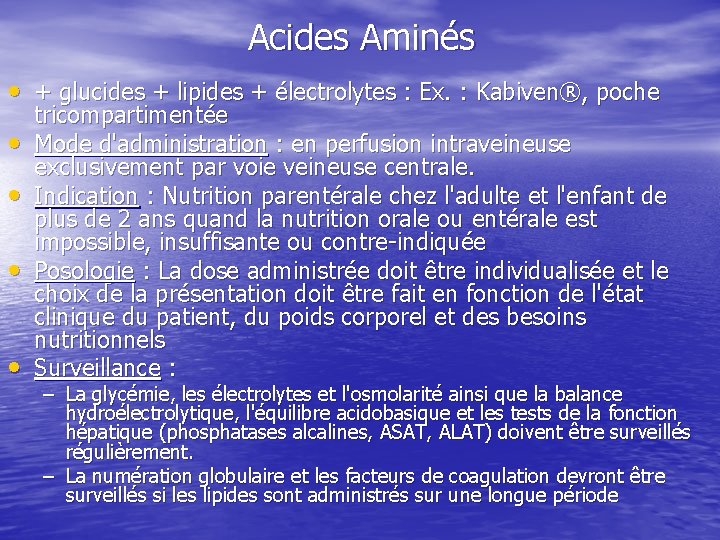 Acides Aminés

• + glucides + lipides + électrolytes : Ex. : Kabiven®, poche tricompartimentée
• Mode d'administration : en perfusion intraveineuse exclusivement par voie veineuse centrale.
• Indication : Nutrition parentérale chez l'adulte et l'enfant de plus de 2 ans quand la nutrition orale ou entérale est impossible, insuffisante ou contre-indiquée
• Posologie : La dose administrée doit être individualisée et le choix de la présentation doit être fait en fonction de l'état clinique du patient, du poids corporel et des besoins nutritionnels
• Surveillance :
– La glycémie, les électrolytes et l'osmolarité ainsi que la balance hydroélectrolytique, l'équilibre acidobasique et les tests de la fonction hépatique (phosphatases alcalines, ASAT, ALAT) doivent être surveillés régulièrement.
– La numération globulaire et les facteurs de coagulation devront être surveillés si les lipides sont administrés sur une longue période